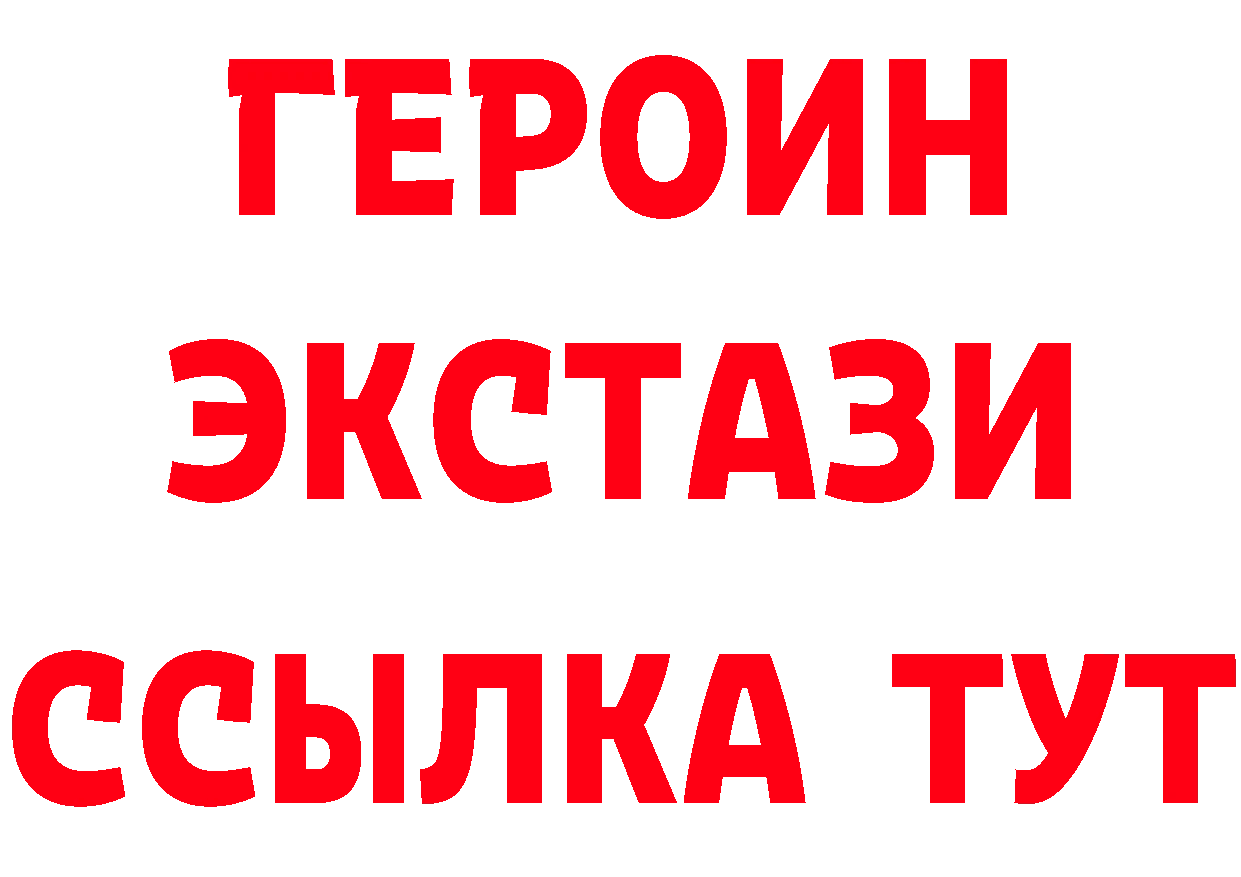 ГЕРОИН ЭКСТАЗИ ССЫЛКА ТУТ